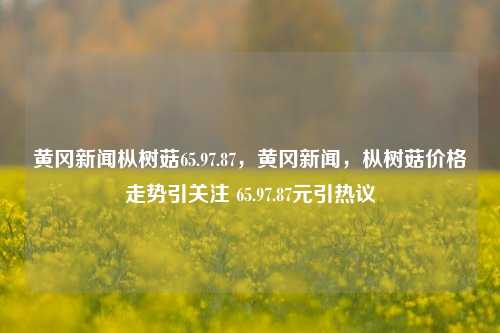 黄冈新闻枞树菇65.97.87，黄冈新闻，枞树菇价格走势引关注 65.97.87元引热议